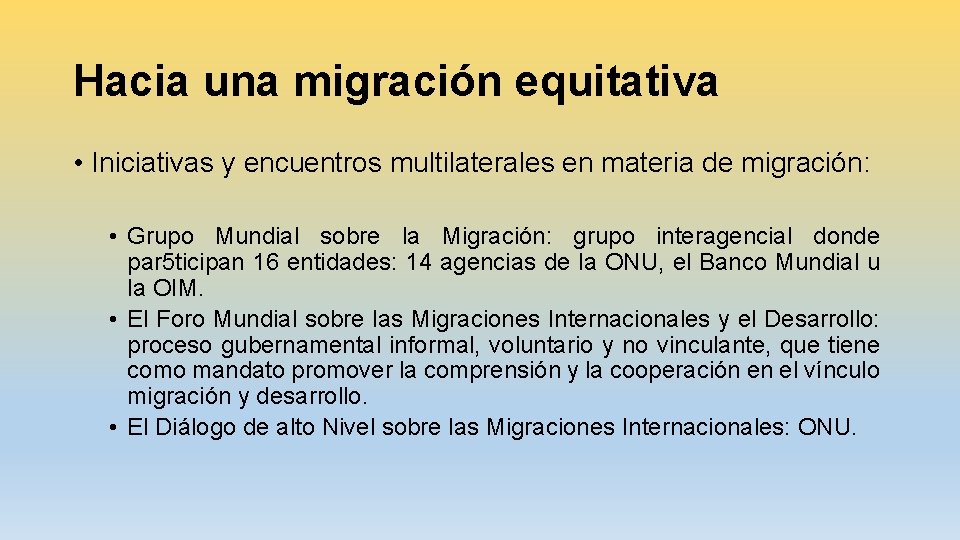 Hacia una migración equitativa

• Iniciativas y encuentros multilaterales en materia de migración:

• Grupo Mundial sobre la Migración: grupo interagencial donde par5ticipan 16 entidades: 14 agencias de la ONU, el Banco Mundial u la OIM.
• El Foro Mundial sobre las Migraciones Internacionales y el Desarrollo: proceso gubernamental informal, voluntario y no vinculante, que tiene como mandato promover la comprensión y la cooperación en el vínculo migración y desarrollo.
• El Diálogo de alto Nivel sobre las Migraciones Internacionales: ONU.